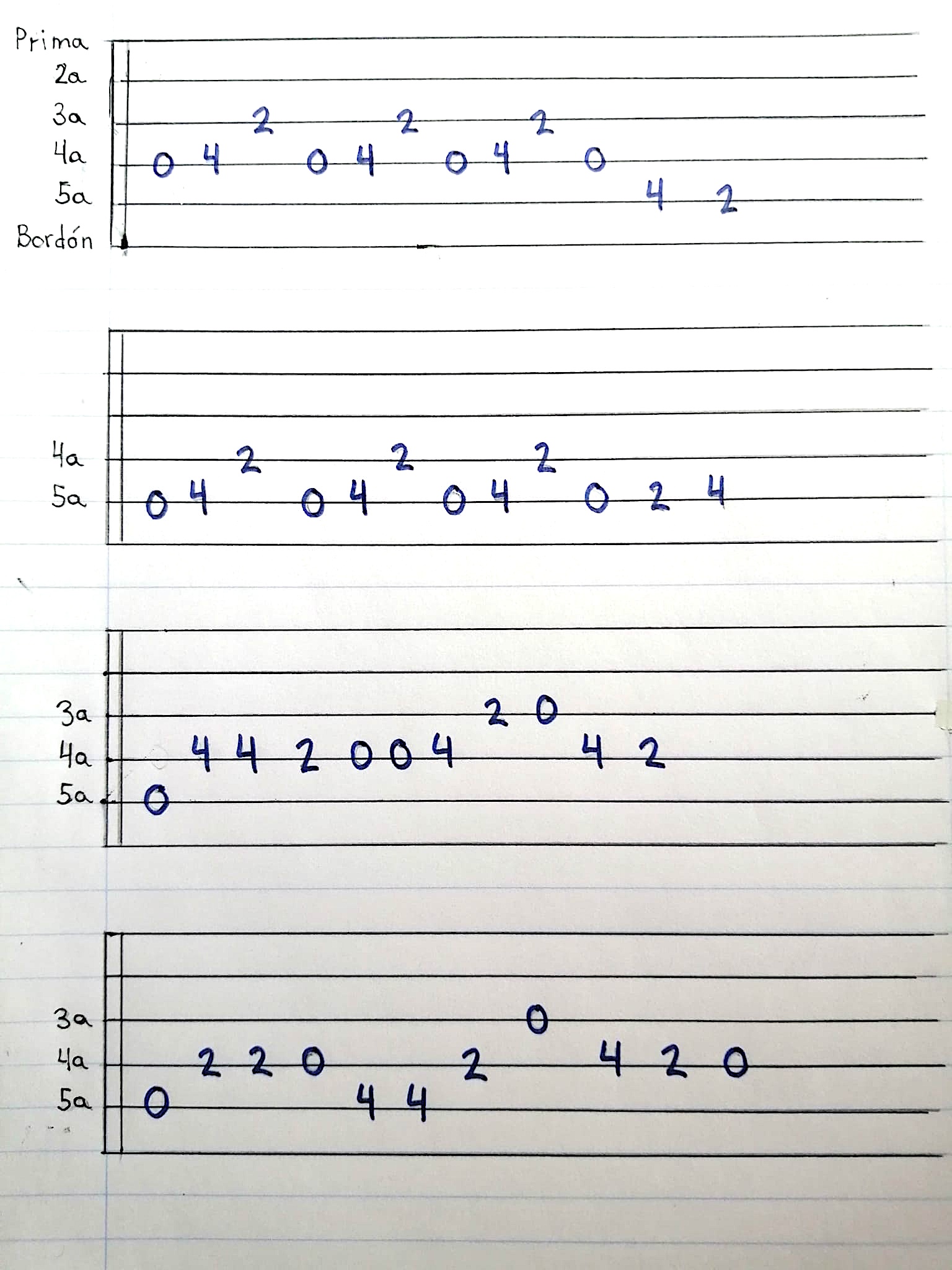 Prima
2a
3a 2 2 2
4a 0 4 0 4 0 4 0
5a 4 2
Bordón

4a 2 2 2
5a 0 4 0 4 0 4 0 2 4

3a 2 0
4a 4 4 2 0 0 4 4 2
5a 0

3a 0
4a 2 2 0 2 4 2 0
5a 0 4 4